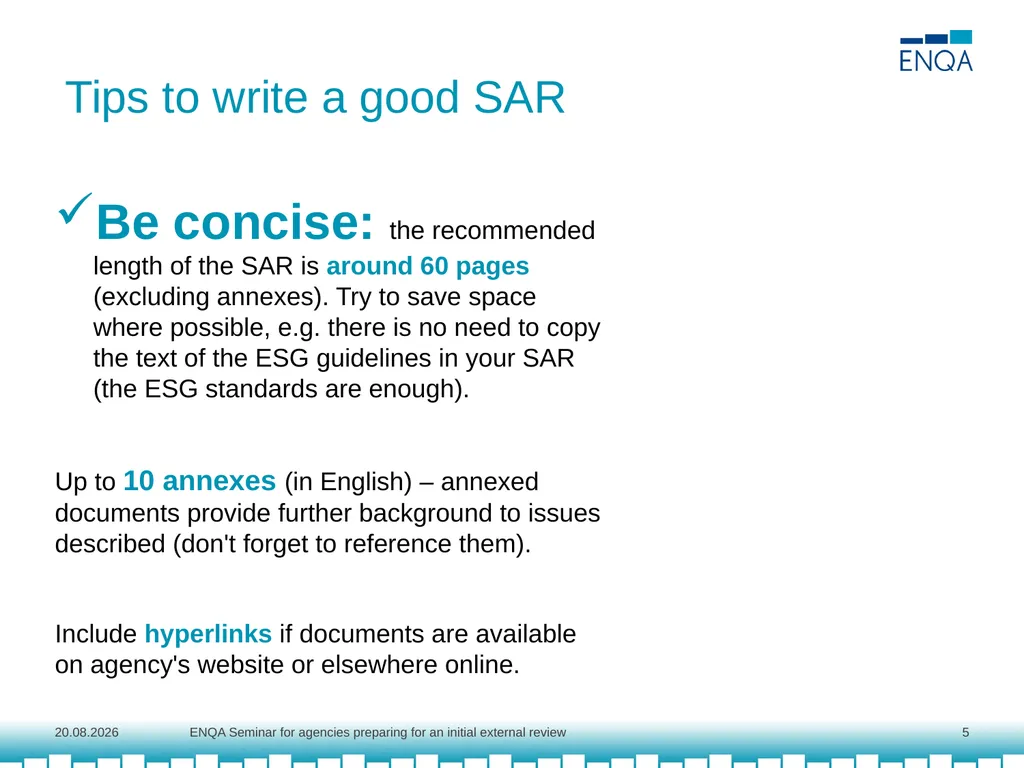 ENQA

Tips to write a good SAR

✓Be concise: the recommended length of the SAR is around 60 pages (excluding annexes). Try to save space where possible, e.g. there is no need to copy the text of the ESG guidelines in your SAR (the ESG standards are enough).

Up to 10 annexes (in English) – annexed documents provide further background to issues described (don't forget to reference them).

Include hyperlinks if documents are available on agency's website or elsewhere online.

20.08.2026 ENQA Seminar for agencies preparing for an initial external review 5